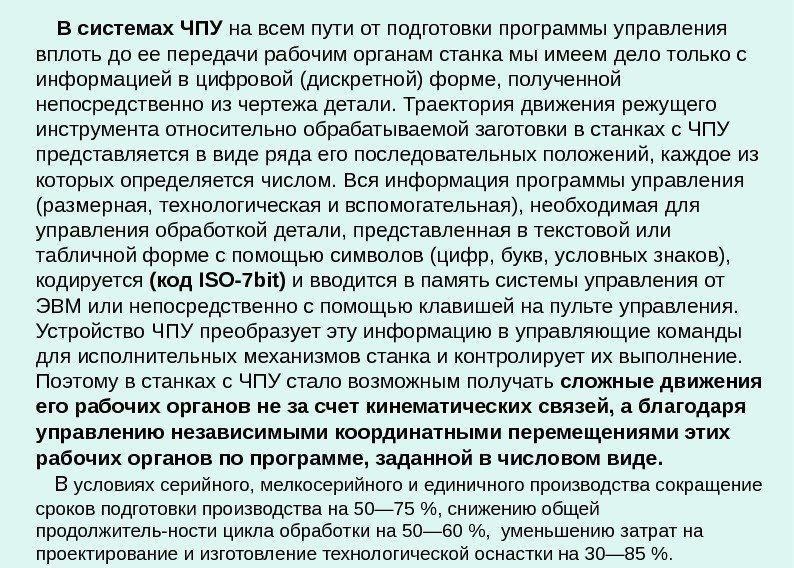 В системах ЧПУ на всем пути от подготовки программы управления вплоть до ее передачи рабочим органам станка мы имеем дело только с информацией в цифровой (дискретной) форме, полученной непосредственно из чертежа детали. Траектория движения режущего инструмента относительно обрабатываемой заготовки в станках с ЧПУ представляется в виде ряда его последовательных положений, каждое из которых определяется числом. Вся информация программы управления (размерная, технологическая и вспомогательная), необходимая для управления обработкой детали, представленная в текстовой или табличной форме с помощью символов (цифр, букв, условных знаков), кодируется (код ISO-7bit) и вводится в память системы управления от ЭВМ или непосредственно с помощью клавишей на пульте управления. Устройство ЧПУ преобразует эту информацию в управляющие команды для исполнительных механизмов станка и контролирует их выполнение. Поэтому в станках с ЧПУ стало возможным получать сложные движения его рабочих органов не за счет кинематических связей, а благодаря управлению независимыми координатными перемещениями этих рабочих органов по программе, заданной в числовом виде.

В условиях серийного, мелкосерийного и единичного производства сокращение сроков подготовки производства на 50—75 %, снижению общей продолжитель-ности цикла обработки на 50—60 %, уменьшению затрат на проектирование и изготовление технологической оснастки на 30—85 %.